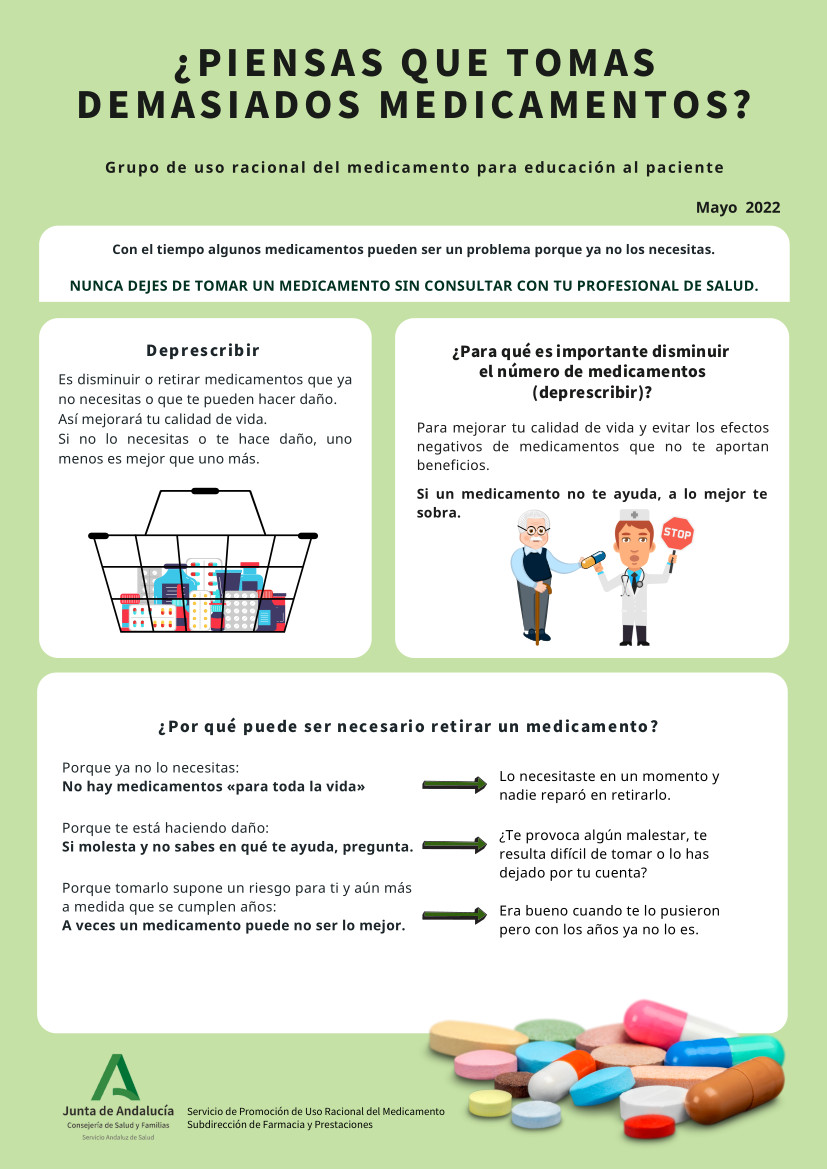 ¿PIENSAS QUE TOMAS DEMASIADOS MEDICAMENTOS?

Grupo de uso racional del medicamento para educación al paciente

Mayo 2022

Con el tiempo algunos medicamentos pueden ser un problema porque ya no los necesitas.

NUNCA DEJES DE TOMAR UN MEDICAMENTO SIN CONSULTAR CON TU PROFESIONAL DE SALUD.

Deprescribir

Es disminuir o retirar medicamentos que ya no necesitas o que te pueden hacer daño.
Así mejorará tu calidad de vida.
Si no lo necesitas o te hace daño, uno menos es mejor que uno más.

¿Para qué es importante disminuir el número de medicamentos (deprescribir)?

Para mejorar tu calidad de vida y evitar los efectos negativos de medicamentos que no te aportan beneficios.

Si un medicamento no te ayuda, a lo mejor te sobra.

STOP

¿Por qué puede ser necesario retirar un medicamento?

Porque ya no lo necesitas:
No hay medicamentos «para toda la vida»

Lo necesitaste en un momento y nadie reparó en retirarlo.

Porque te está haciendo daño:
Si molesta y no sabes en qué te ayuda, pregunta.

¿Te provoca algún malestar, te resulta difícil de tomar o lo has dejado por tu cuenta?

Porque tomarlo supone un riesgo para ti y aún más a medida que se cumplen años:
A veces un medicamento puede no ser lo mejor.

Era bueno cuando te lo pusieron pero con los años ya no lo es.

Junta de Andalucía
Consejería de Salud y Familias
Servicio Andaluz de Salud

Servicio de Promoción de Uso Racional del Medicamento
Subdirección de Farmacia y Prestaciones